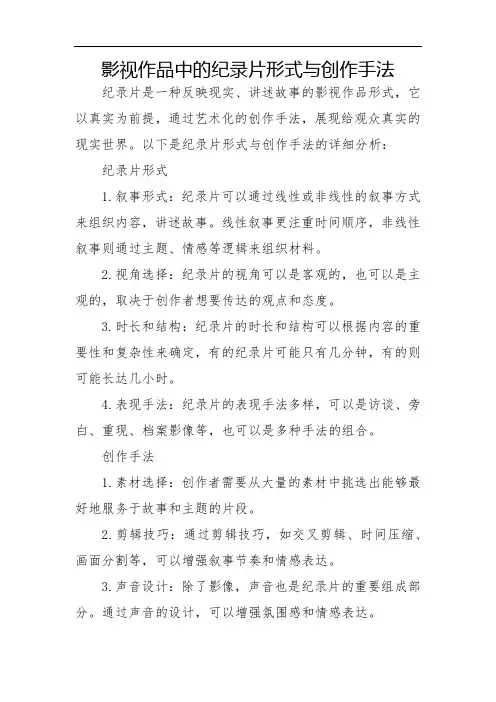 影视作品中的纪录片形式与创作手法

纪录片是一种反映现实、讲述故事的影视作品形式，它以真实为前提，通过艺术化的创作手法，展现给观众真实的现实世界。以下是纪录片形式与创作手法的详细分析：

纪录片形式

1. 叙事形式：纪录片可以通过线性或非线性的叙事方式来组织内容，讲述故事。线性叙事更注重时间顺序，非线性叙事则通过主题、情感等逻辑来组织材料。

2. 视角选择：纪录片的视角可以是客观的，也可以是主观的，取决于创作者想要传达的观点和态度。

3. 时长和结构：纪录片的时长和结构可以根据内容的重要性和复杂性来确定，有的纪录片可能只有几分钟，有的则可能长达几小时。

4. 表现手法：纪录片的表现手法多样，可以是访谈、旁白、重现、档案影像等，也可以是多种手法的组合。

创作手法

1. 素材选择：创作者需要从大量的素材中挑选出能够最好地服务于故事和主题的片段。

2. 剪辑技巧：通过剪辑技巧，如交叉剪辑、时间压缩、画面分割等，可以增强叙事节奏和情感表达。

3. 声音设计：除了影像，声音也是纪录片的重要组成部分。通过声音的设计，可以增强氛围感和情感表达。